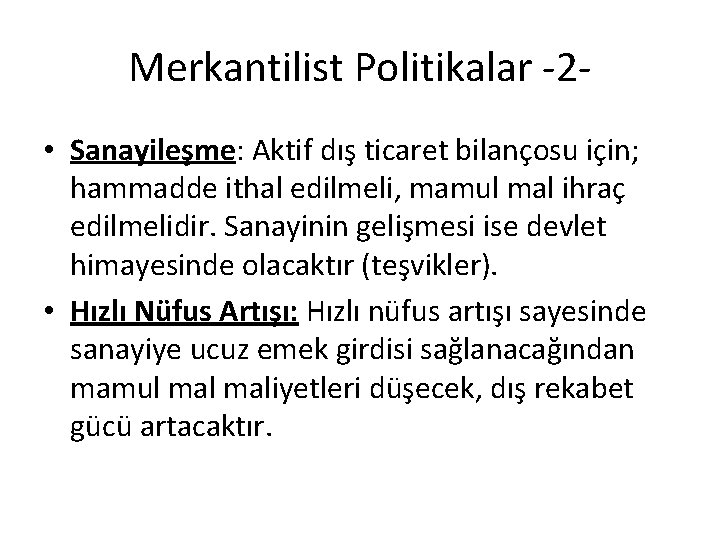 Merkantilist Politikalar -2-

• Sanayileşme: Aktif dış ticaret bilançosu için; hammadde ithal edilmeli, mamul mal ihraç edilmelidir. Sanayinin gelişmesi ise devlet himayesinde olacaktır (teşvikler).

• Hızlı Nüfus Artışı: Hızlı nüfus artışı sayesinde sanayiye ucuz emek girdisi sağlanacağından mamul mal maliyetleri düşecek, dış rekabet gücü artacaktır.